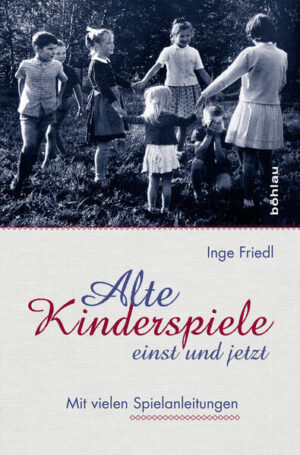 böhlau

Inge Friedl

Alte Kinderspiele einst und jetzt

Mit vielen Spielanleitungen